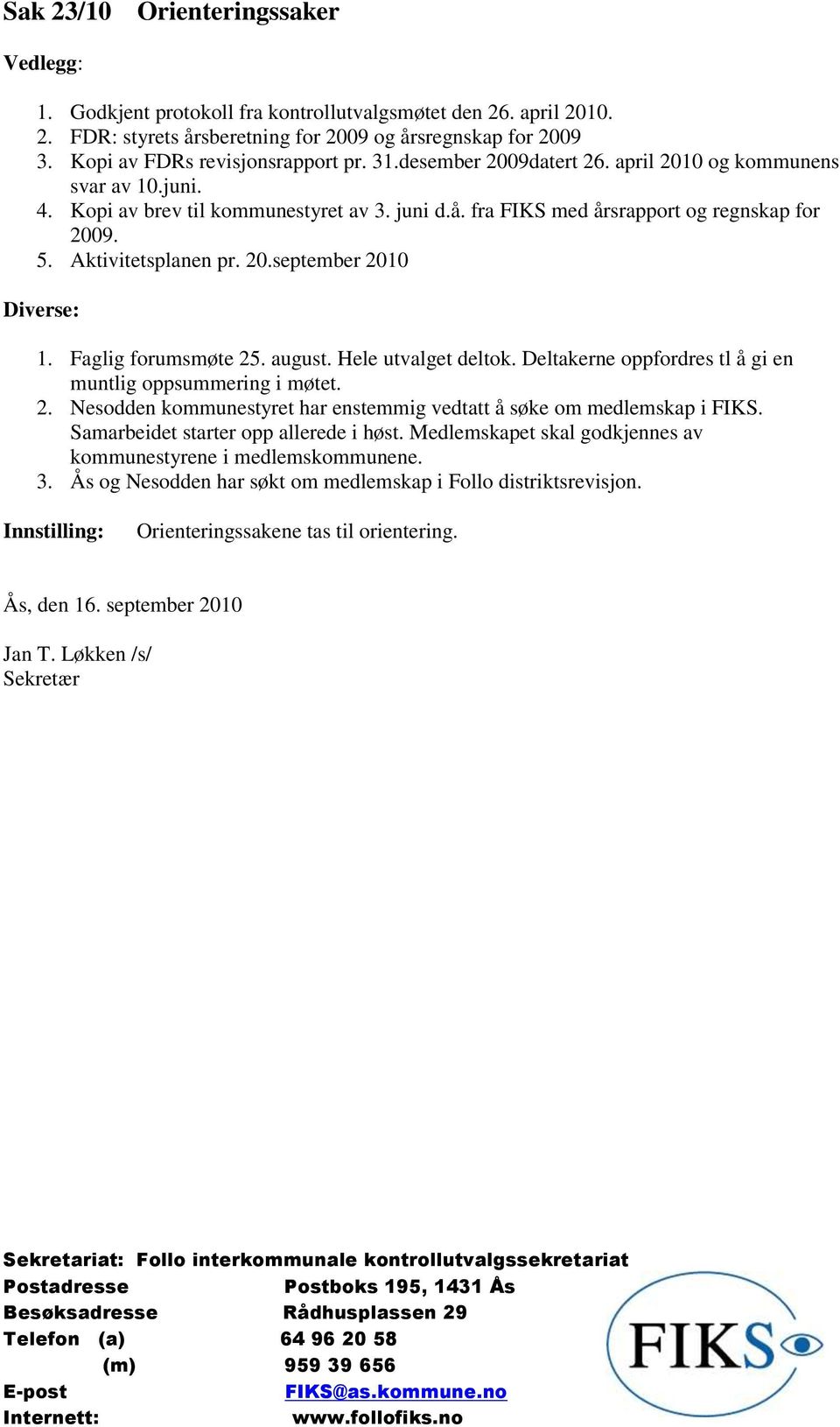 Sak 23/10 Orienteringssaker

Vedlegg:

1. Godkjent protokoll fra kontrollutvalgsmøtet den 26. april 2010.
2. FDR: styrets årsberetning for 2009 og årsregnskap for 2009
3. Kopi av FDRs revisjonsrapport pr. 31.desember 2009datert 26. april 2010 og kommunens svar av 10.juni.
4. Kopi av brev til kommunestyret av 3. juni d.å. fra FIKS med årsrapport og regnskap for 2009.
5. Aktivitetsplanen pr. 20.september 2010

Diverse:

1. Faglig forumsmøte 25. august. Hele utvalget deltok. Deltakerne oppfordres tl å gi en muntlig oppsummering i møtet.
2. Nesodden kommunestyret har enstemmig vedtatt å søke om medlemskap i FIKS. Samarbeidet starter opp allerede i høst. Medlemskapet skal godkjennes av kommunestyrene i medlemskommunene.
3. Ås og Nesodden har søkt om medlemskap i Follo distriktsrevisjon.

Innstilling: Orienteringssakene tas til orientering.

Ås, den 16. september 2010

Jan T. Løkken /s/
Sekretær

Sekretariat: Follo interkommunale kontrollutvalgssekretariat
Postadresse Postboks 195, 1431 Ås
Besøksadresse Rådhusplassen 29
Telefon (a) 64 96 20 58
(m) 959 39 656
E-post FIKS@as.kommune.no
Internett: www.follofiks.no

FIKS